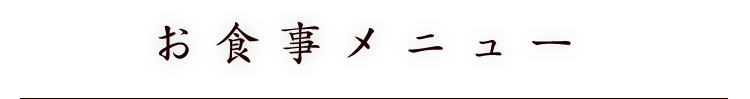 お食事メニュー